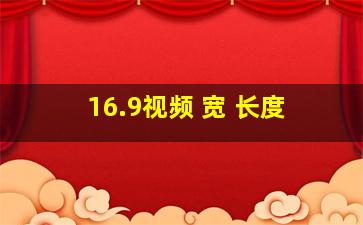 16.9视频 宽 长度